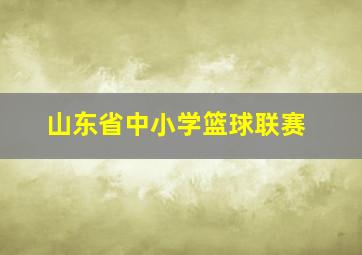 山东省中小学篮球联赛